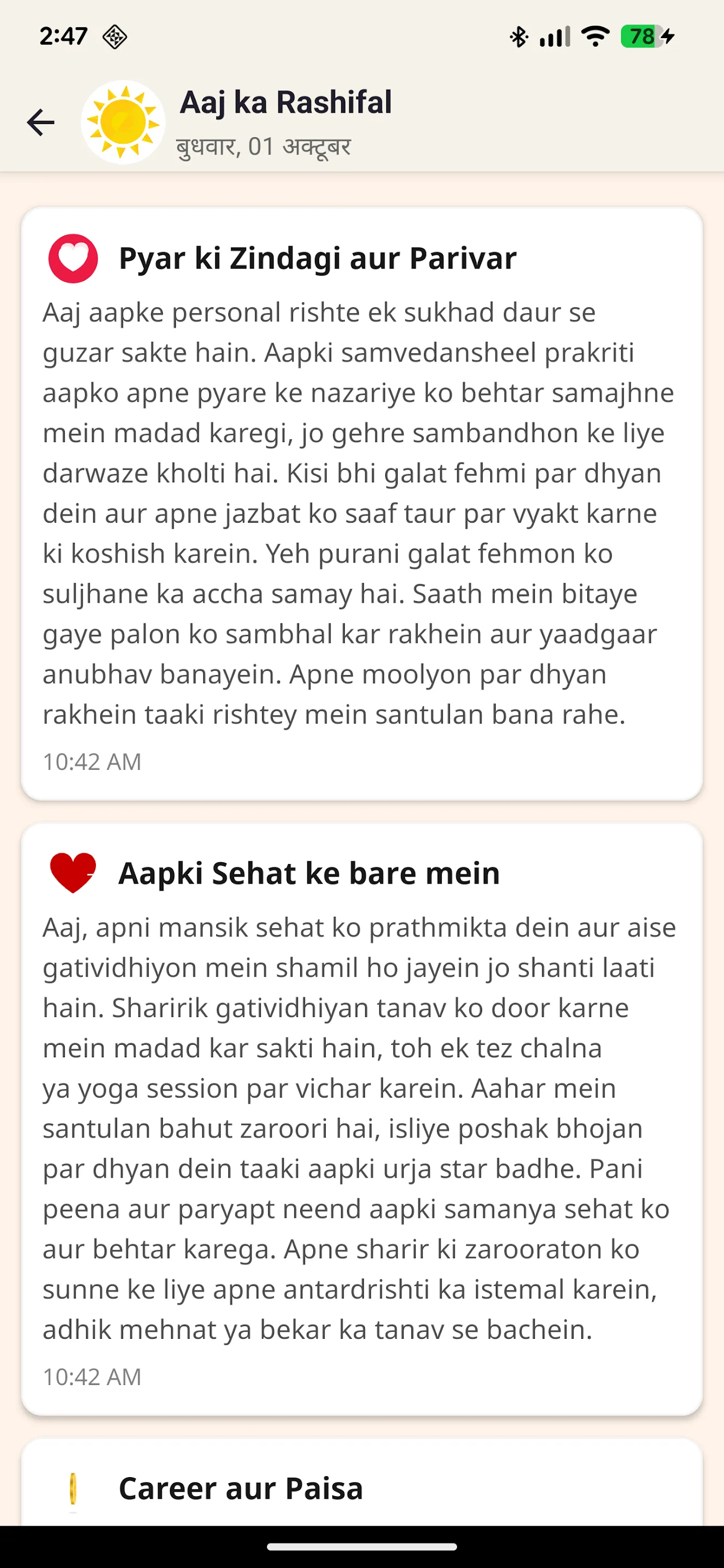 2:47

78

Aaj ka Rashifal
बुधवार, 01 अक्टूबर

Pyar ki Zindagi aur Parivar

Aaj aapke personal rishte ek sukhad daur se guzar sakte hain. Aapki samvedansheel prakriti aapko apne pyare ke nazariye ko behtar samajhne mein madad karegi, jo gehre sambandhon ke liye darwaze kholti hai. Kisi bhi galat fehmi par dhyan dein aur apne jazbat ko saaf taur par vyakt karne ki koshish karein. Yeh purani galat fehmon ko suljhane ka accha samay hai. Saath mein bitaye gaye palon ko sambhal kar rakhein aur yaadgaar anubhav banayein. Apne moolyon par dhyan rakhein taaki rishtey mein santulan bana rahe.

10:42 AM

Aapki Sehat ke bare mein

Aaj, apni mansik sehat ko prathmikta dein aur aise gatividhiyon mein shamil ho jayein jo shanti laati hain. Sharirik gatividhiyan tanav ko door karne mein madad kar sakti hain, toh ek tez chalna ya yoga session par vichar karein. Aahar mein santulan bahut zaroori hai, isliye poshak bhojan par dhyan dein taaki aapki urja star badhe. Pani peena aur paryapt neend aapki samanya sehat ko aur behtar karega. Apne sharir ki zarooraton ko sunne ke liye apne antardrishti ka istemal karein, adhik mehnat ya bekar ka tanav se bachein.

10:42 AM

Career aur Paisa